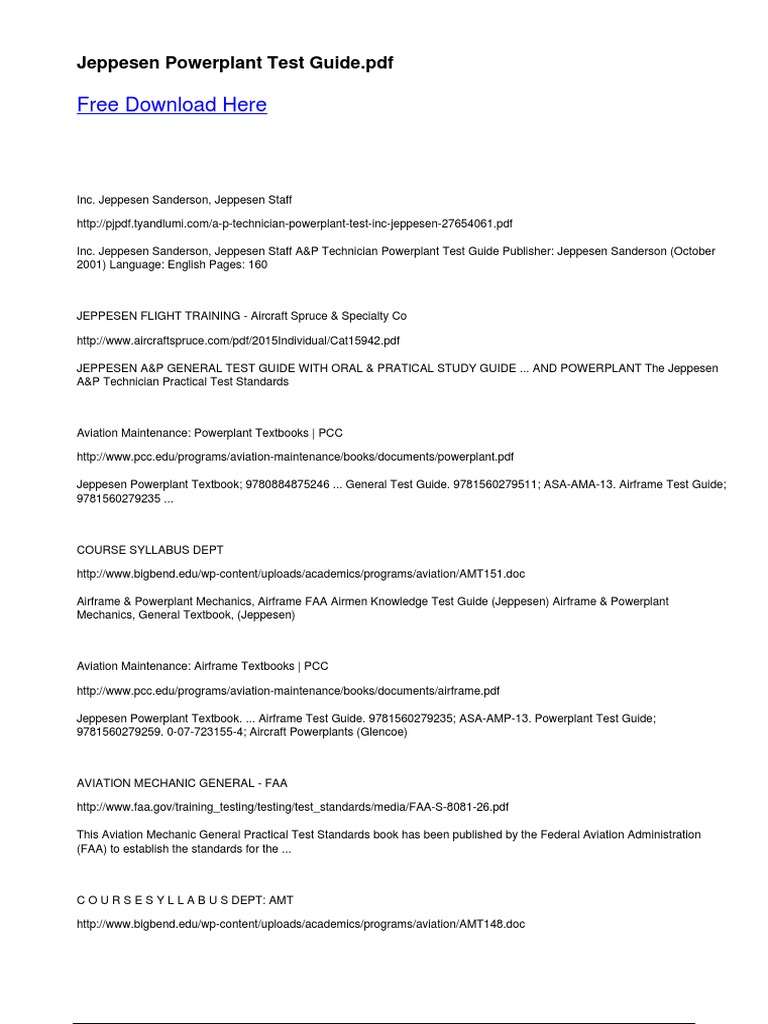 Jeppesen Powerplant Test Guide.pdf

Free Download Here

Inc. Jeppesen Sanderson, Jeppesen Staff

http://pjpdf.tyandlumi.com/a-p-technician-powerplant-test-inc-jeppesen-27654061.pdf

Inc. Jeppesen Sanderson, Jeppesen Staff A&P Technician Powerplant Test Guide Publisher: Jeppesen Sanderson (October 2001) Language: English Pages: 160

JEPPESEN FLIGHT TRAINING - Aircraft Spruce & Specialty Co

http://www.aircraftspruce.com/pdf/2015Individual/Cat15942.pdf

JEPPESEN A&P GENERAL TEST GUIDE WITH ORAL & PRATICAL STUDY GUIDE ... AND POWERPLANT The Jeppesen A&P Technician Practical Test Standards

Aviation Maintenance: Powerplant Textbooks | PCC

http://www.pcc.edu/programs/aviation-maintenance/books/documents/powerplant.pdf

Jeppesen Powerplant Textbook; 9780884875246 ... General Test Guide. 9781560279511; ASA-AMA-13. Airframe Test Guide; 9781560279235 ...

COURSE SYLLABUS DEPT

http://www.bigbend.edu/wp-content/uploads/academics/programs/aviation/AMT151.doc

Airframe & Powerplant Mechanics, Airframe FAA Airmen Knowledge Test Guide (Jeppesen) Airframe & Powerplant Mechanics, General Textbook, (Jeppesen)

Aviation Maintenance: Airframe Textbooks | PCC

http://www.pcc.edu/programs/aviation-maintenance/books/documents/airframe.pdf

Jeppesen Powerplant Textbook. ... Airframe Test Guide. 9781560279235; ASA-AMP-13. Powerplant Test Guide; 9781560279259. 0-07-723155-4; Aircraft Powerplants (Glencoe)

AVIATION MECHANIC GENERAL - FAA

http://www.faa.gov/training_testing/testing/test_standards/media/FAA-S-8081-26.pdf

This Aviation Mechanic General Practical Test Standards book has been published by the Federal Aviation Administration (FAA) to establish the standards for the ...

C O U R S E S Y L L A B U S DEPT: AMT

http://www.bigbend.edu/wp-content/uploads/academics/programs/aviation/AMT148.doc